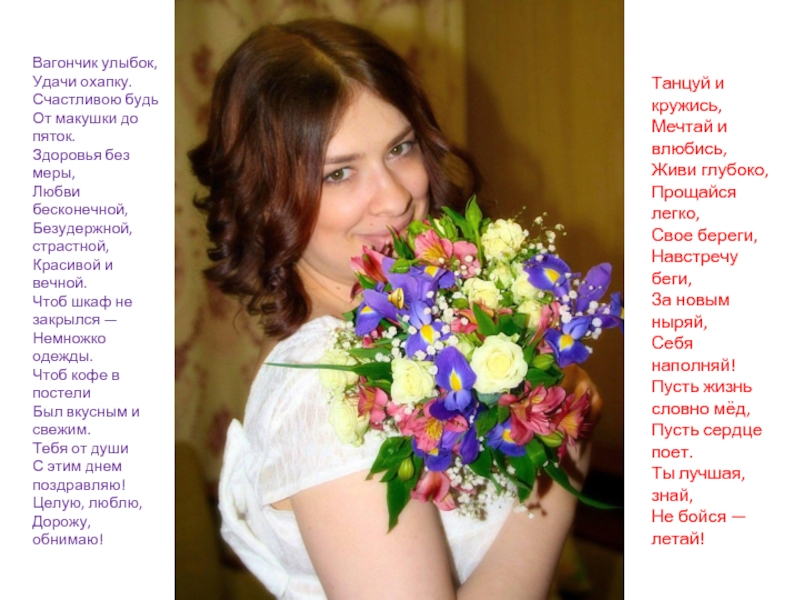 Вагончик улыбок,
Удачи охапку.
Счастливою будь
От макушки до пяток.
Здоровья без меры,
Любви бесконечной,
Безудержной, страстной,
Красивой и вечной.
Чтоб шкаф не закрылся —
Немножко одежды.
Чтоб кофе в постели
Был вкусным и свежим.
Тебя от души
С этим днем поздравляю!
Целую, люблю,
Дорожу, обнимаю!

Танцуй и кружись,
Мечтай и влюбись,
Живи глубоко,
Прощайся легко,
Свое береги,
Навстречу беги,
За новым ныряй,
Себя наполняй!
Пусть жизнь словно мёд,
Пусть сердце поет.
Ты лучшая, знай,
Не бойся — летай!